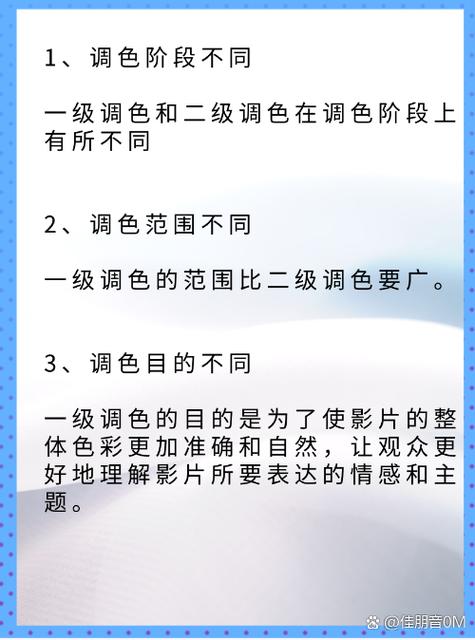 1、调色阶段不同

一级调色和二级调色在调色阶段上有所不同

2、调色范围不同

一级调色的范围比二级调色要广。

3、调色目的不同

一级调色的目的是为了使影片的整体色彩更加准确和自然，让观众更好地理解影片所要表达的情感和主题。

@佳朋音0M